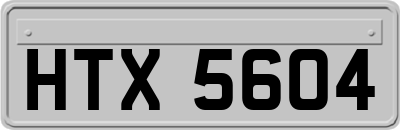 HTX 5604